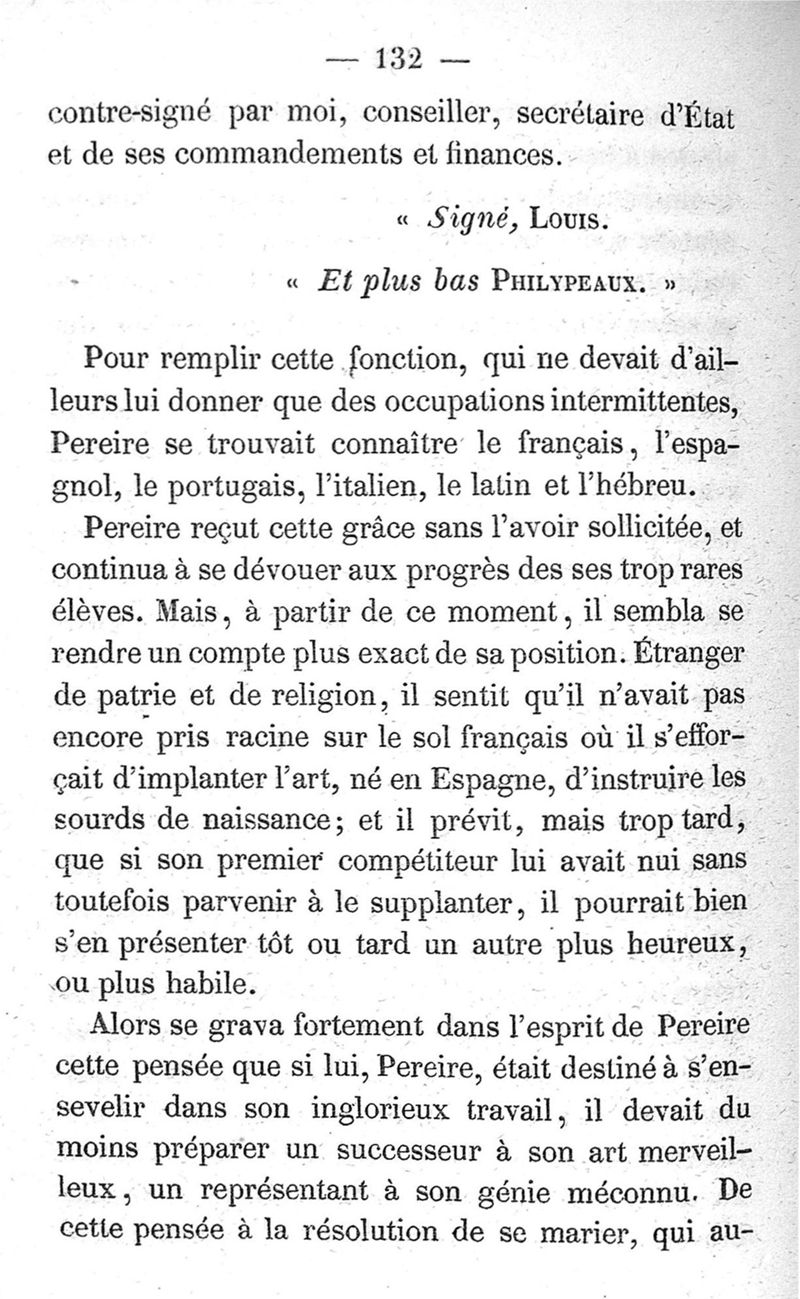 — 132 —

contre-signé par moi, conseiller, secrétaire d'État et de ses commandements et finances.

« Signé, Louis.

« Et plus bas Philypeaux. »

Pour remplir cette fonction, qui ne devait d'ailleurs lui donner que des occupations intermittentes, Pereire se trouvait connaître le français, l'espagnol, le portugais, l'italien, le latin et l'hébreu.

Pereire reçut cette grâce sans l'avoir sollicitée, et continua à se dévouer aux progrès des ses trop rares élèves. Mais, à partir de ce moment, il sembla se rendre un compte plus exact de sa position. Étranger de patrie et de religion, il sentit qu'il n'avait pas encore pris racine sur le sol français où il s'efforçait d'implanter l'art, né en Espagne, d'instruire les sourds de naissance; et il prévit, mais trop tard, que si son premier compétiteur lui avait nui sans toutefois parvenir à le supplanter, il pourrait bien s'en présenter tôt ou tard un autre plus heureux, ou plus habile.

Alors se grava fortement dans l'esprit de Pereire cette pensée que si lui, Pereire, était destiné à s'ensevelir dans son inglorieux travail, il devait du moins préparer un successeur à son art merveilleux, un représentant à son génie méconnu. De cette pensée à la résolution de se marier, qui au-